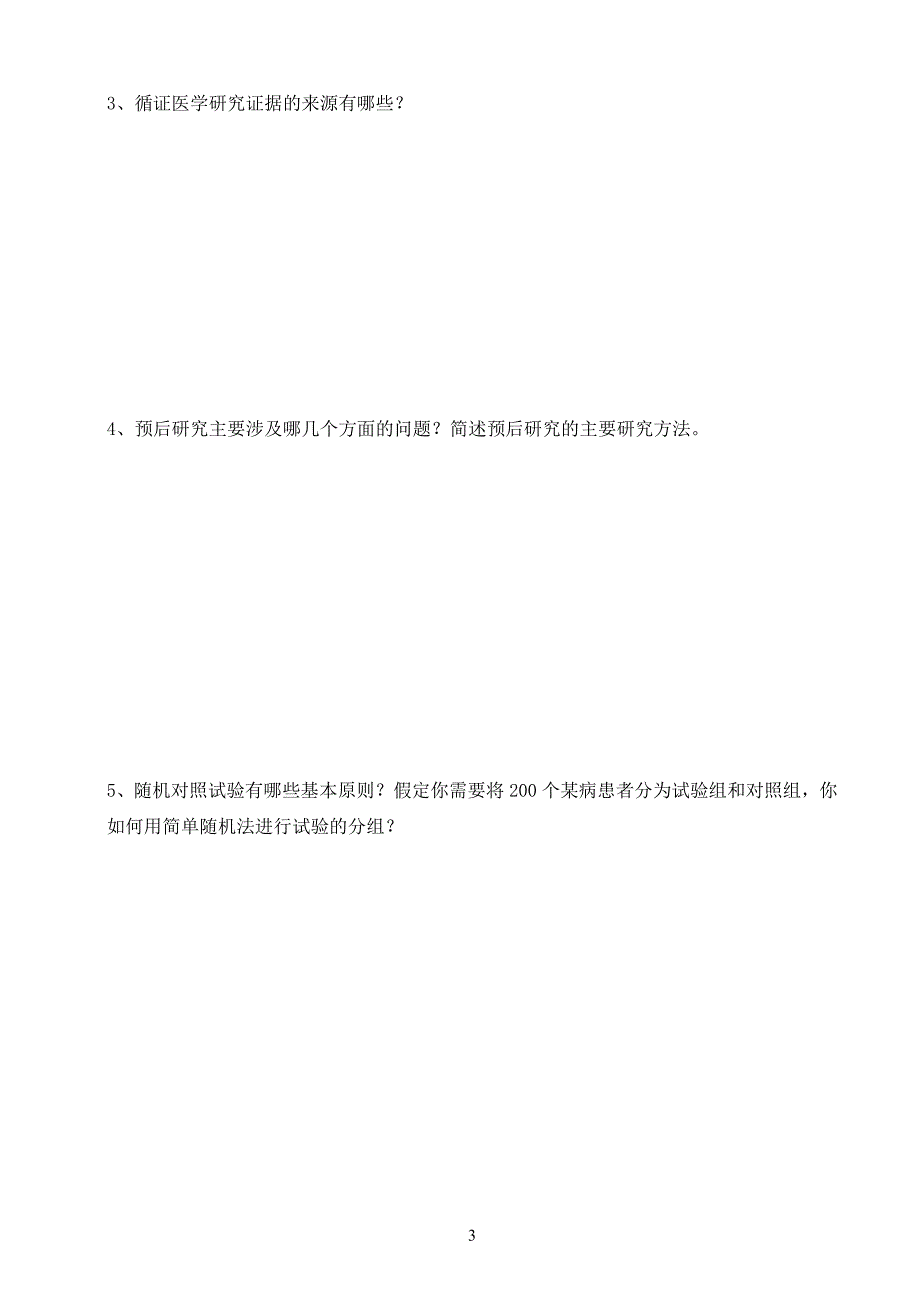 3、循证医学研究证据的来源有哪些？

4、预后研究主要涉及哪几个方面的问题？简述预后研究的主要研究方法。

5、随机对照试验有哪些基本原则？假定你需要将 200 个某病患者分为试验组和对照组，你如何用简单随机法进行试验的分组？

3